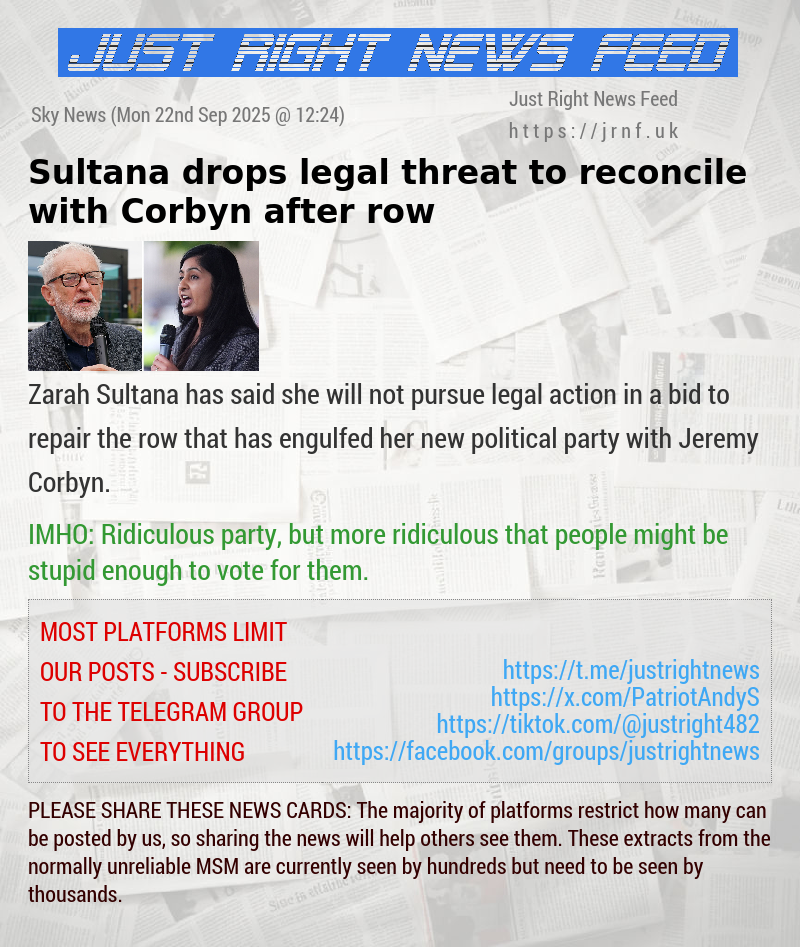 JUST RIGHT NEWS FEED

Sky News (Mon 22nd Sep 2025 @ 12:24)

Just Right News Feed
https://jrnf.uk

Sultana drops legal threat to reconcile with Corbyn after row

Zarah Sultana has said she will not pursue legal action in a bid to repair the row that has engulfed her new political party with Jeremy Corbyn.

IMHO: Ridiculous party, but more ridiculous that people might be stupid enough to vote for them.

MOST PLATFORMS LIMIT OUR POSTS - SUBSCRIBE TO THE TELEGRAM GROUP TO SEE EVERYTHING

https://t.me/justrightnews
https://x.com/PatriotAndyS
https://tiktok.com/@justright482
https://facebook.com/groups/justrightnews

PLEASE SHARE THESE NEWS CARDS: The majority of platforms restrict how many can be posted by us, so sharing the news will help others see them. These extracts from the normally unreliable MSM are currently seen by hundreds but need to be seen by thousands.